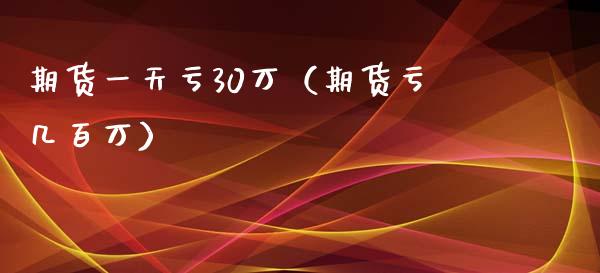 期货一天亏30万（期货亏几百万）